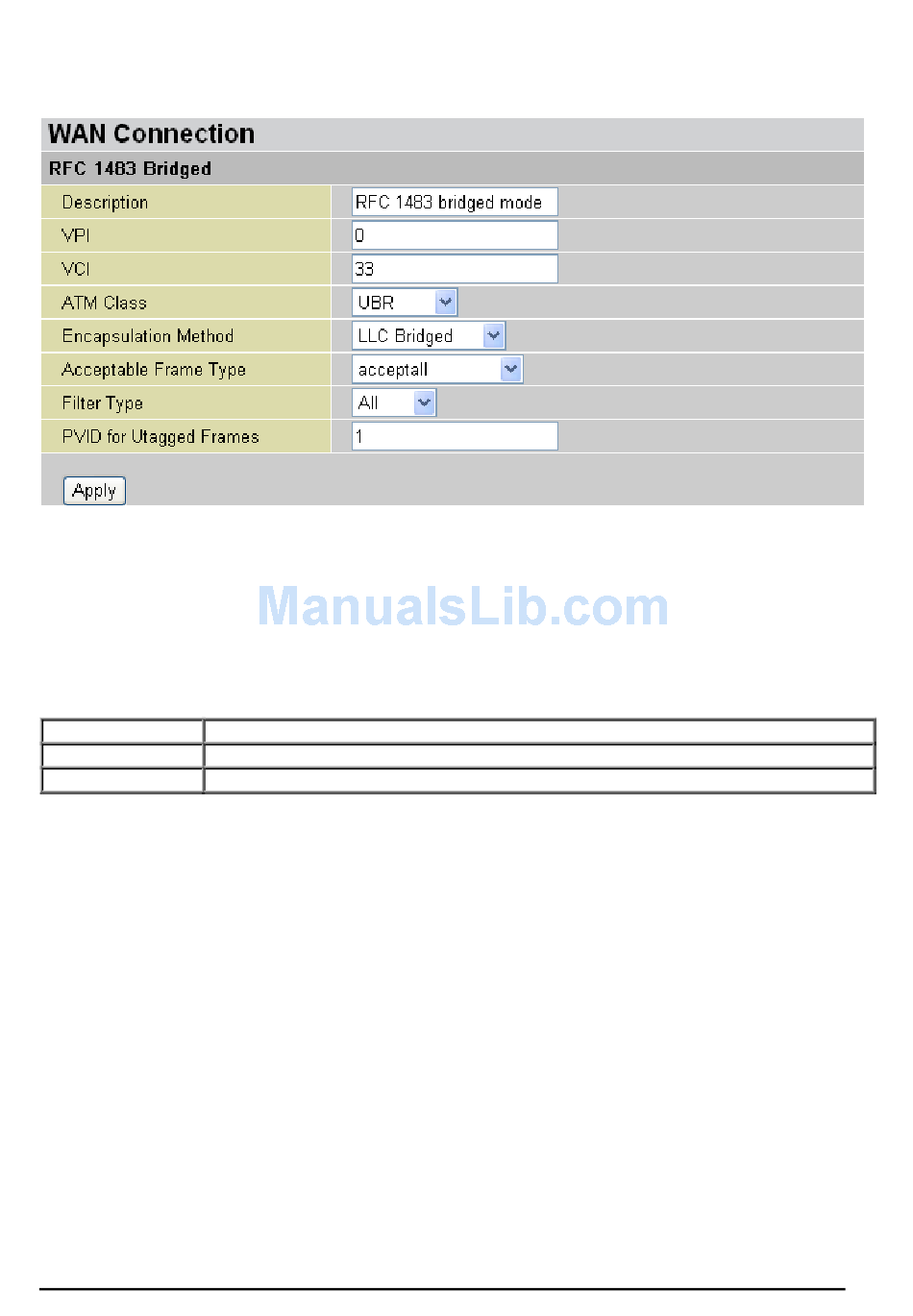 WAN Connection

RFC 1483 Bridged

Description
RFC 1483 bridged mode

VPI
0

VCI
33

ATM Class
UBR

Encapsulation Method
LLC Bridged

Acceptable Frame Type
acceptall

Filter Type
All

PVID for Utagged Frames
1

Apply

ManualsLib.com